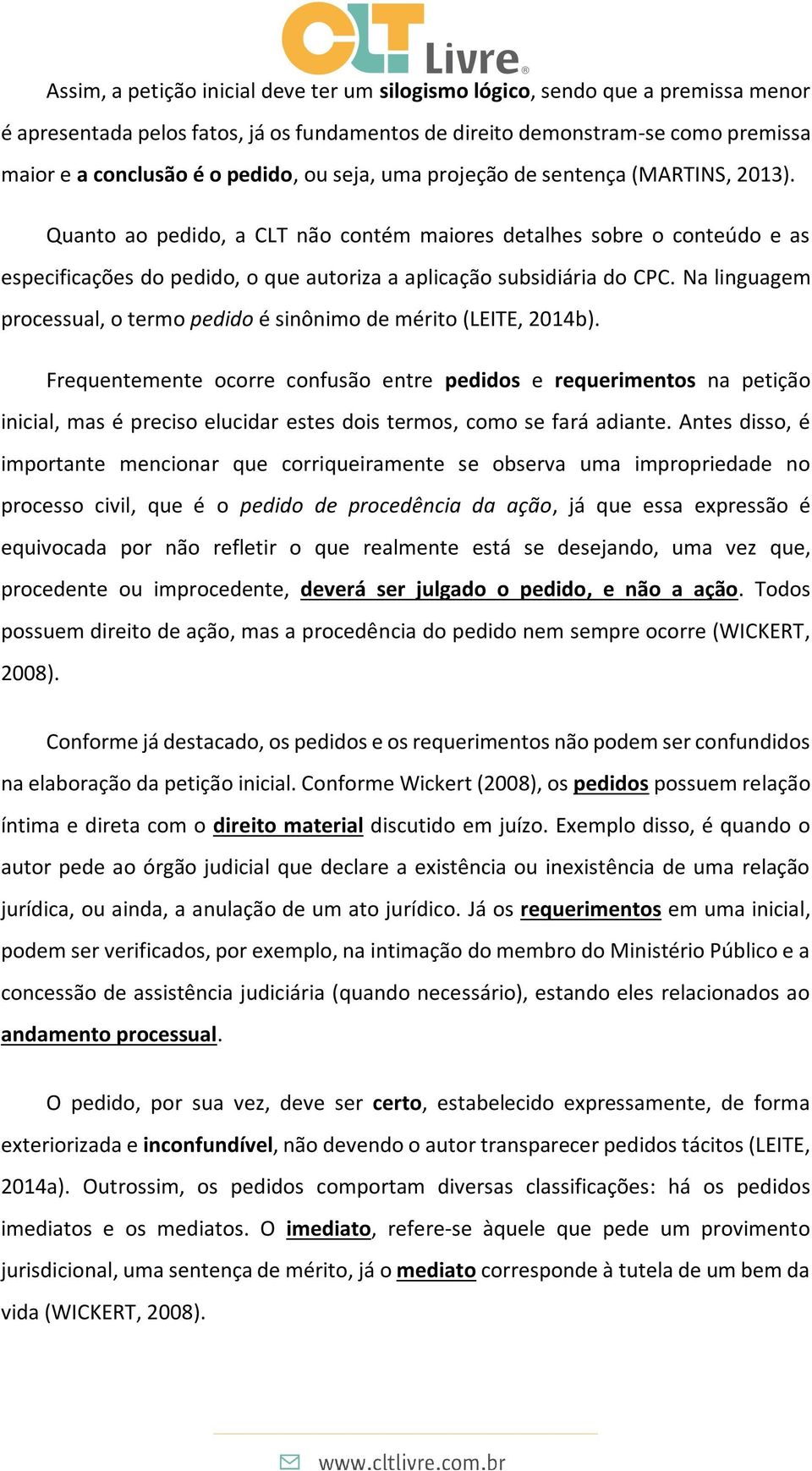 CLT Livre®

Assim, a petição inicial deve ter um silogismo lógico, sendo que a premissa menor é apresentada pelos fatos, já os fundamentos de direito demonstram-se como premissa maior e a conclusão é o pedido, ou seja, uma projeção de sentença (MARTINS, 2013).

Quanto ao pedido, a CLT não contém maiores detalhes sobre o conteúdo e as especificações do pedido, o que autoriza a aplicação subsidiária do CPC. Na linguagem processual, o termo pedido é sinônimo de mérito (LEITE, 2014b).

Frequentemente ocorre confusão entre pedidos e requerimentos na petição inicial, mas é preciso elucidar estes dois termos, como se fará adiante. Antes disso, é importante mencionar que corriqueiramente se observa uma impropriedade no processo civil, que é o pedido de procedência da ação, já que essa expressão é equivocada por não refletir o que realmente está se desejando, uma vez que, procedente ou improcedente, deverá ser julgado o pedido, e não a ação. Todos possuem direito de ação, mas a procedência do pedido nem sempre ocorre (WICKERT, 2008).

Conforme já destacado, os pedidos e os requerimentos não podem ser confundidos na elaboração da petição inicial. Conforme Wickert (2008), os pedidos possuem relação íntima e direta com o direito material discutido em juízo. Exemplo disso, é quando o autor pede ao órgão judicial que declare a existência ou inexistência de uma relação jurídica, ou ainda, a anulação de um ato jurídico. Já os requerimentos em uma inicial, podem ser verificados, por exemplo, na intimação do membro do Ministério Público e a concessão de assistência judiciária (quando necessário), estando eles relacionados ao andamento processual.

O pedido, por sua vez, deve ser certo, estabelecido expressamente, de forma exteriorizada e inconfundível, não devendo o autor transparecer pedidos tácitos (LEITE, 2014a). Outrossim, os pedidos comportam diversas classificações: há os pedidos imediatos e os mediatos. O imediato, refere-se àquele que pede um provimento jurisdicional, uma sentença de mérito, já o mediato corresponde à tutela de um bem da vida (WICKERT, 2008).

www.cltlivre.com.br